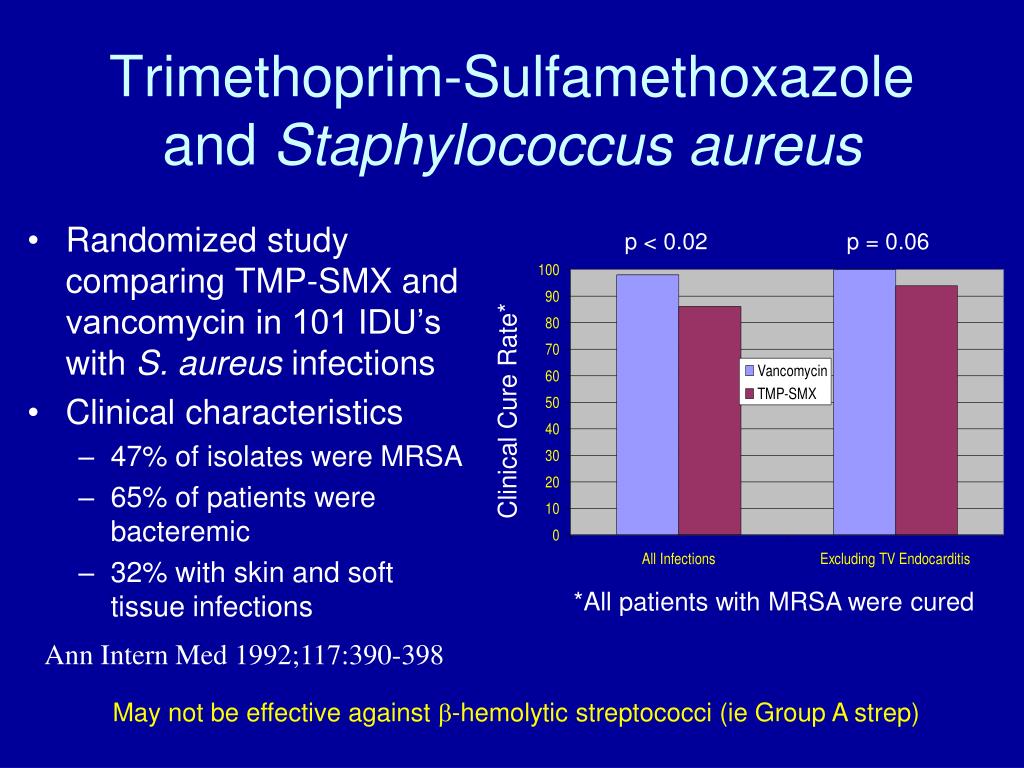 Trimethoprim-Sulfamethoxazole and Staphylococcus aureus

• Randomized study comparing TMP-SMX and vancomycin in 101 IDU's with S. aureus infections
• Clinical characteristics
– 47% of isolates were MRSA
– 65% of patients were bacteremic
– 32% with skin and soft tissue infections

Ann Intern Med 1992;117:390-398

p < 0.02
p = 0.06

Clinical Cure Rate*

100
90
80
70
60
50
40
30
20
10
0

Vancomycin
TMP-SMX

All Infections
Excluding TV Endocarditis

*All patients with MRSA were cured

May not be effective against $\beta$-hemolytic streptococci (ie Group A strep)